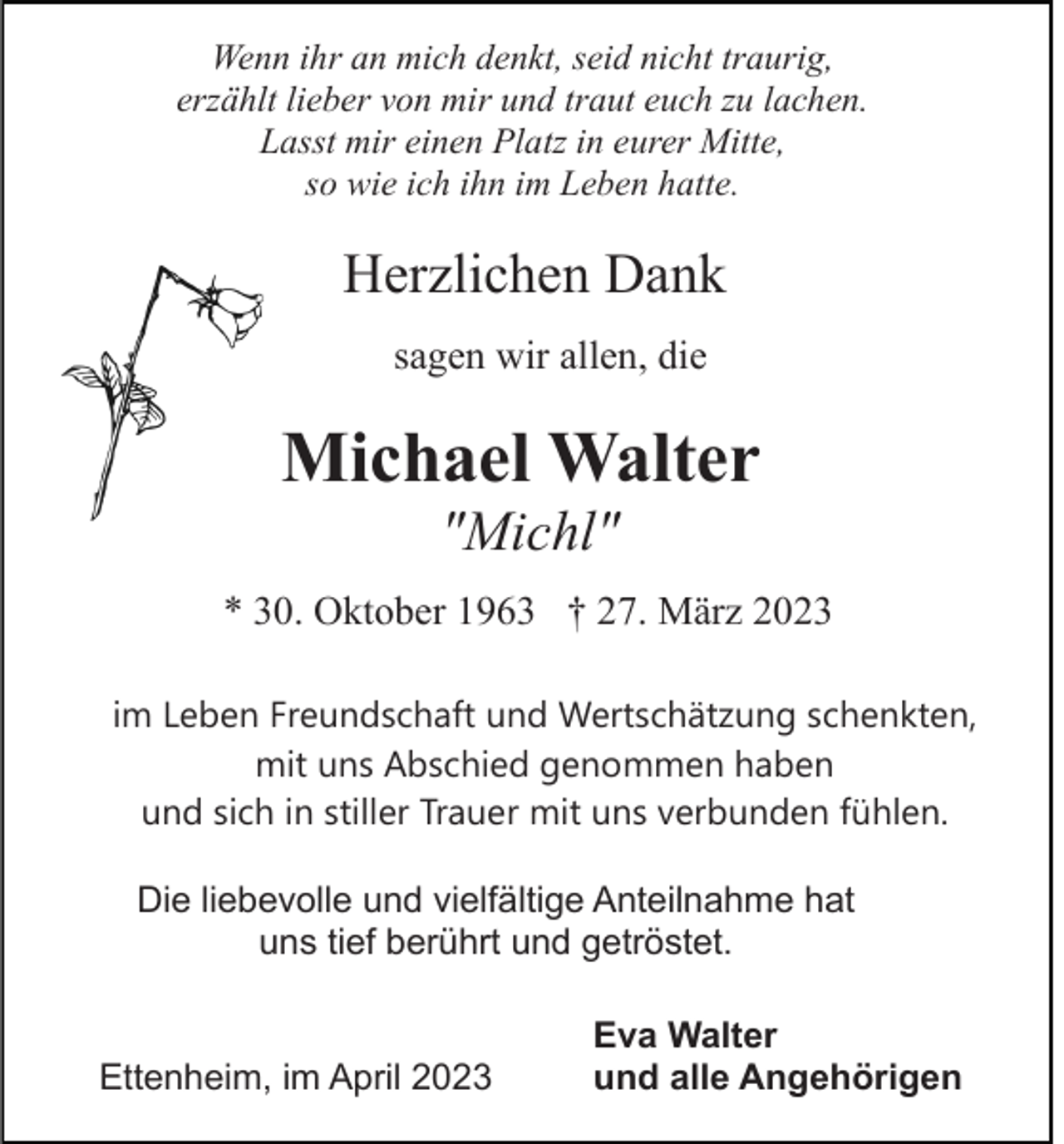 Wenn ihr an mich denkt, seid nicht traurig,
erzählt lieber von mir und traut euch zu lachen.
Lasst mir einen Platz in eurer Mitte,
so wie ich ihn im Leben hatte.

Herzlichen Dank

sagen wir allen, die

Michael Walter
"Michl"

* 30. Oktober 1963 † 27. März 2023

im Leben Freundschaft und Wertschätzung schenkten,
mit uns Abschied genommen haben
und sich in stiller Trauer mit uns verbunden fühlen.

Die liebevolle und vielfältige Anteilnahme hat
uns tief berührt und getröstet.

Ettenheim, im April 2023

Eva Walter
und alle Angehörigen